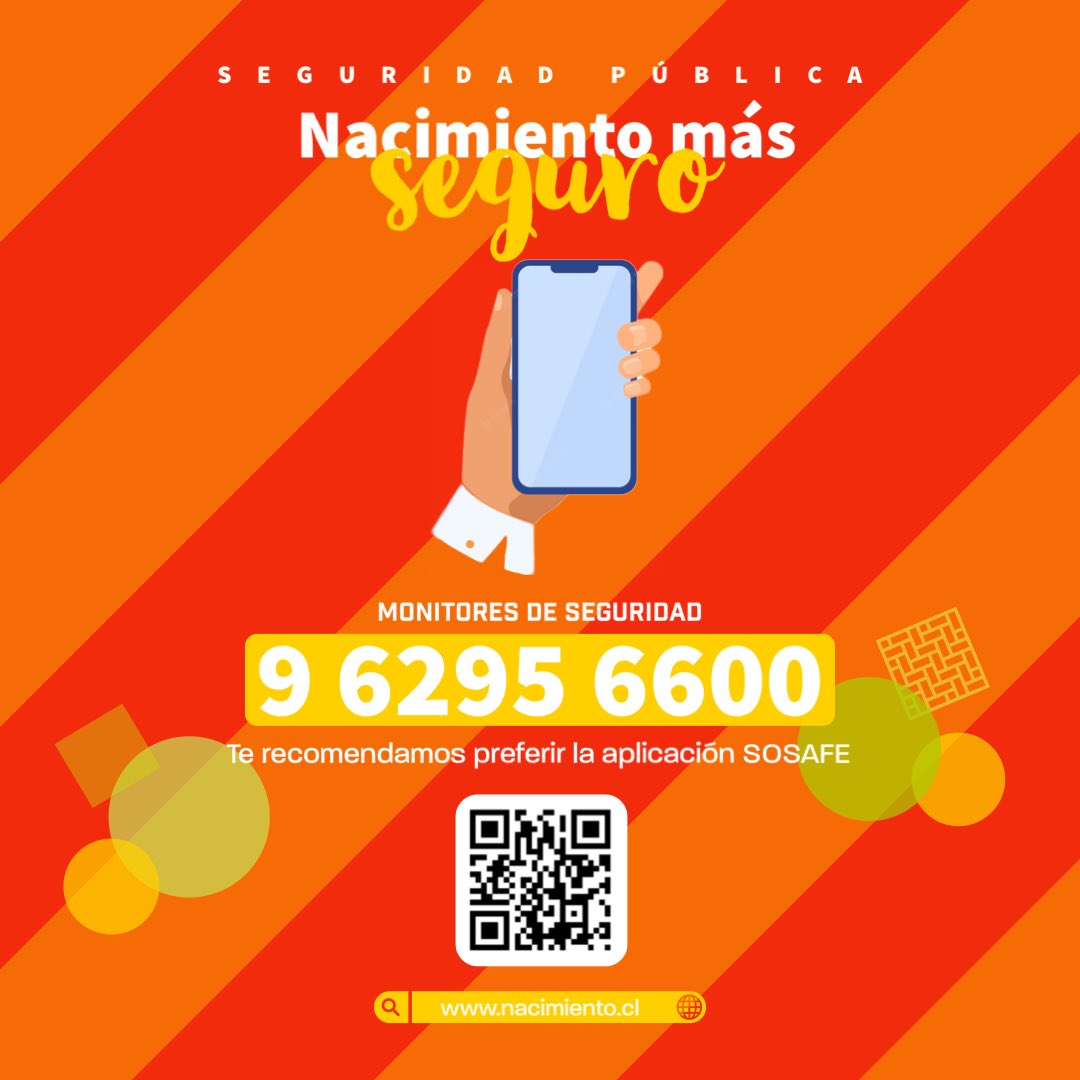 SEGURIDAD PÚBLICA

Nacimiento más seguro

MONITORES DE SEGURIDAD

9 6295 6600

Te recomendamos preferir la aplicación SOSAFE

www.nacimiento.cl